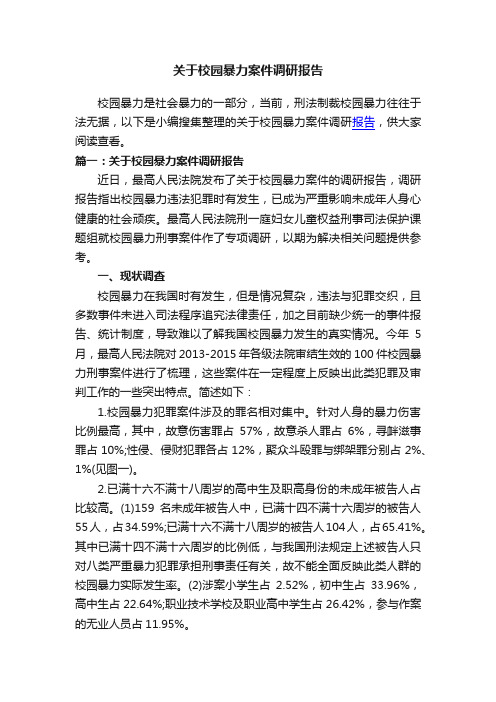 关于校园暴力案件调研报告

校园暴力是社会暴力的一部分，当前，刑法制裁校园暴力往往于法无据，以下是小编搜集整理的关于校园暴力案件调研报告，供大家阅读查看。

篇一：关于校园暴力案件调研报告

近日，最高人民法院发布了关于校园暴力案件的调研报告，调研报告指出校园暴力违法犯罪时有发生，已成为严重影响未成年人身心健康的社会顽疾。最高人民法院刑一庭妇女儿童权益刑事司法保护课题组就校园暴力刑事案件作了专项调研，以期为解决相关问题提供参考。

一、现状调查

校园暴力在我国时有发生，但是情况复杂，违法与犯罪交织，且多数事件未进入司法程序追究法律责任，加之目前缺少统一的事件报告、统计制度，导致难以了解我国校园暴力发生的真实情况。今年 5 月，最高人民法院对 2013-2015 年各级法院审结生效的 100 件校园暴力刑事案件进行了梳理，这些案件在一定程度上反映出此类犯罪及审判工作的一些突出特点。简述如下：

1.校园暴力犯罪案件涉及的罪名相对集中。针对人身的暴力伤害比例最高，其中，故意伤害罪占 57%，故意杀人罪占 6%，寻衅滋事罪占 10%;性侵、侵财犯罪各占 12%，聚众斗殴罪与绑架罪分别占 2%、1%(见图一)。

2.已满十六不满十八周岁的高中生及职高身份的未成年被告人占比较高。(1)159 名未成年被告人中，已满十四不满十六周岁的被告人 55 人，占 34.59%;已满十六不满十八周岁的被告人 104 人，占 65.41%。其中已满十四不满十六周岁的比例低，与我国刑法规定上述被告人只对八类严重暴力犯罪承担刑事责任有关，故不能全面反映此类人群的校园暴力实际发生率。(2)涉案小学生占 2.52%，初中生占 33.96%，高中生占 22.64%;职业技术学校及职业高中学生占 26.42%，参与作案的无业人员占 11.95%。